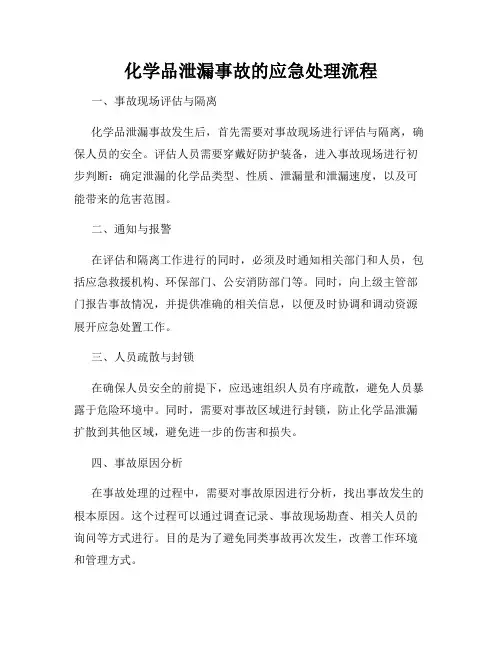 化学品泄漏事故的应急处理流程

一、事故现场评估与隔离

化学品泄漏事故发生后，首先需要对事故现场进行评估与隔离，确保人员的安全。评估人员需要穿戴好防护装备，进入事故现场进行初步判断：确定泄漏的化学品类型、性质、泄漏量和泄漏速度，以及可能带来的危害范围。

二、通知与报警

在评估和隔离工作进行的同时，必须及时通知相关部门和人员，包括应急救援机构、环保部门、公安消防部门等。同时，向上级主管部门报告事故情况，并提供准确的相关信息，以便及时协调和调动资源展开应急处置工作。

三、人员疏散与封锁

在确保人员安全的前提下，应迅速组织人员有序疏散，避免人员暴露于危险环境中。同时，需要对事故区域进行封锁，防止化学品泄漏扩散到其他区域，避免进一步的伤害和损失。

四、事故原因分析

在事故处理的过程中，需要对事故原因进行分析，找出事故发生的根本原因。这个过程可以通过调查记录、事故现场勘查、相关人员的询问等方式进行。目的是为了避免同类事故再次发生，改善工作环境和管理方式。